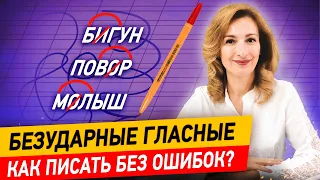 БИГУН
ПОВОР
МОЛЫШ

БЕЗУДАРНЫЕ ГЛАСНЫЕ
КАК ПИСАТЬ БЕЗ ОШИБОК?